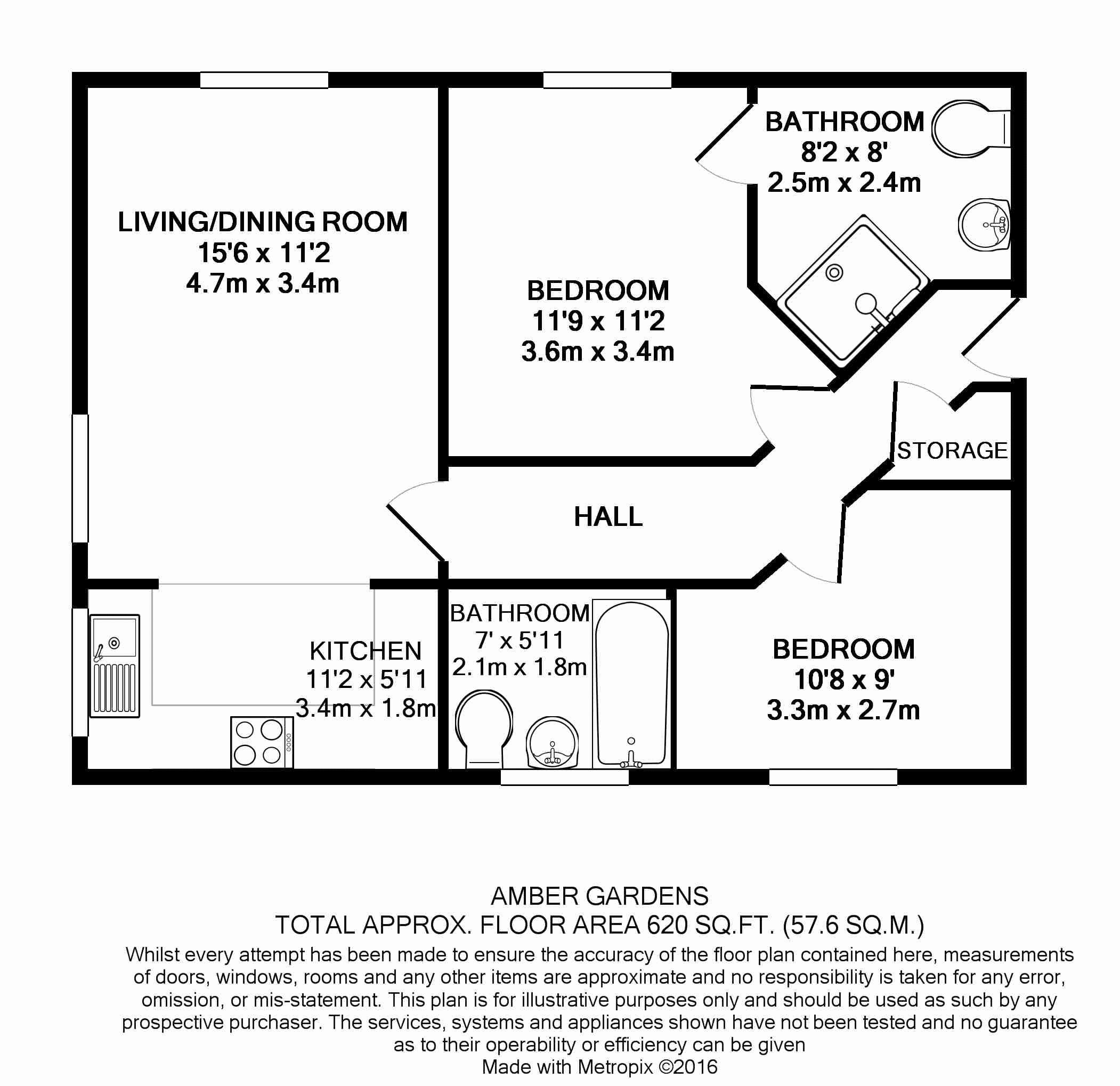 LIVING/DINING ROOM
15'6 x 11'2
4.7m x 3.4m

BEDROOM
11'9 x 11'2
3.6m x 3.4m

BATHROOM
8'2 x 8'
2.5m x 2.4m

STORAGE

HALL

KITCHEN
11'2 x 5'11
3.4m x 1.8m

BATHROOM
7' x 5'11
2.1m x 1.8m

BEDROOM
10'8 x 9'
3.3m x 2.7m

AMBER GARDENS
TOTAL APPROX. FLOOR AREA 620 SQ.FT. (57.6 SQ.M.)
Whilst every attempt has been made to ensure the accuracy of the floor plan contained here, measurements of doors, windows, rooms and any other items are approximate and no responsibility is taken for any error, omission, or mis-statement. This plan is for illustrative purposes only and should be used as such by any prospective purchaser. The services, systems and appliances shown have not been tested and no guarantee as to their operability or efficiency can be given
Made with Metropix ©2016